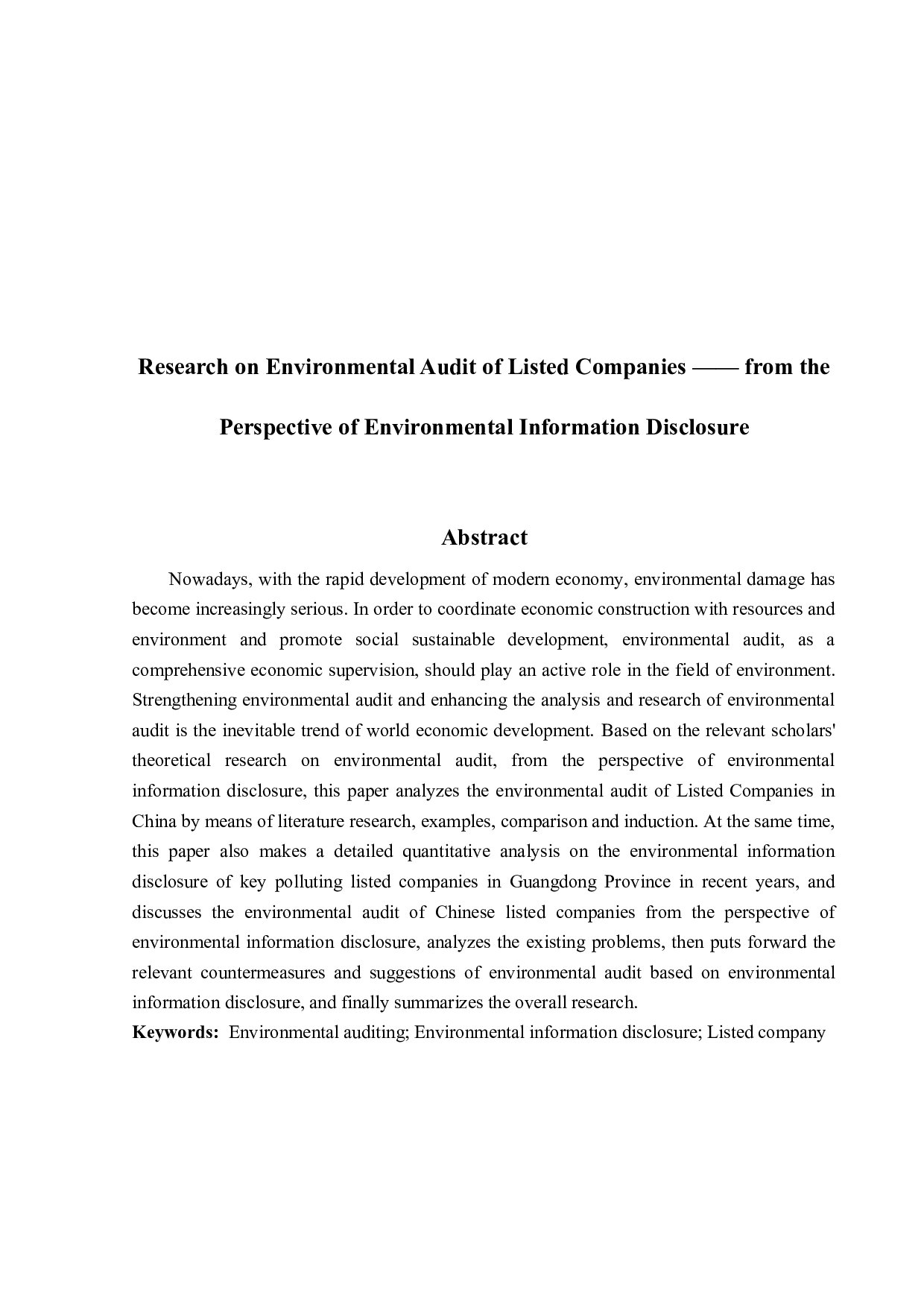 Research on Environmental Audit of Listed Companies —— from the Perspective of Environmental Information Disclosure

Abstract

Nowadays, with the rapid development of modern economy, environmental damage has become increasingly serious. In order to coordinate economic construction with resources and environment and promote social sustainable development, environmental audit, as a comprehensive economic supervision, should play an active role in the field of environment. Strengthening environmental audit and enhancing the analysis and research of environmental audit is the inevitable trend of world economic development. Based on the relevant scholars' theoretical research on environmental audit, from the perspective of environmental information disclosure, this paper analyzes the environmental audit of Listed Companies in China by means of literature research, examples, comparison and induction. At the same time, this paper also makes a detailed quantitative analysis on the environmental information disclosure of key polluting listed companies in Guangdong Province in recent years, and discusses the environmental audit of Chinese listed companies from the perspective of environmental information disclosure, analyzes the existing problems, then puts forward the relevant countermeasures and suggestions of environmental audit based on environmental information disclosure, and finally summarizes the overall research.

Keywords: Environmental auditing; Environmental information disclosure; Listed company